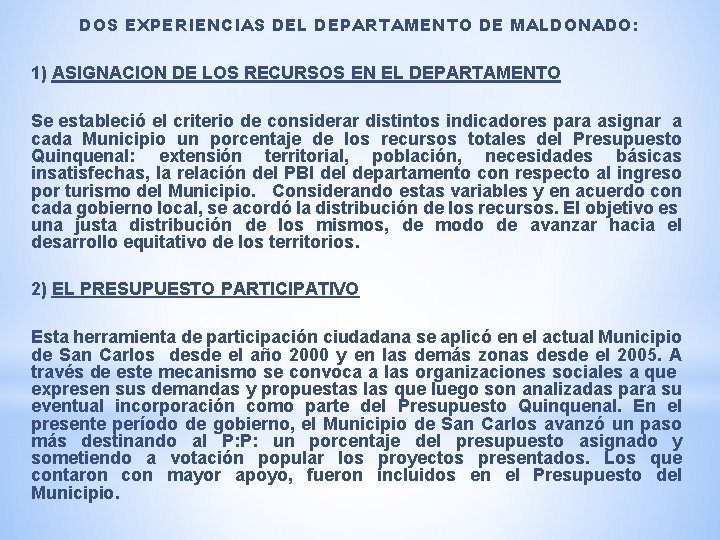 DOS EXPERIENCIAS DEL DEPARTAMENTO DE MALDONADO:

1) ASIGNACION DE LOS RECURSOS EN EL DEPARTAMENTO

Se estableció el criterio de considerar distintos indicadores para asignar a cada Municipio un porcentaje de los recursos totales del Presupuesto Quinquenal: extensión territorial, población, necesidades básicas insatisfechas, la relación del PBI del departamento con respecto al ingreso por turismo del Municipio. Considerando estas variables y en acuerdo con cada gobierno local, se acordó la distribución de los recursos. El objetivo es una justa distribución de los mismos, de modo de avanzar hacia el desarrollo equitativo de los territorios.

2) EL PRESUPUESTO PARTICIPATIVO

Esta herramienta de participación ciudadana se aplicó en el actual Municipio de San Carlos desde el año 2000 y en las demás zonas desde el 2005. A través de este mecanismo se convoca a las organizaciones sociales a que expresen sus demandas y propuestas las que luego son analizadas para su eventual incorporación como parte del Presupuesto Quinquenal. En el presente período de gobierno, el Municipio de San Carlos avanzó un paso más destinando al P:P: un porcentaje del presupuesto asignado y sometiendo a votación popular los proyectos presentados. Los que contaron con mayor apoyo, fueron incluidos en el Presupuesto del Municipio.